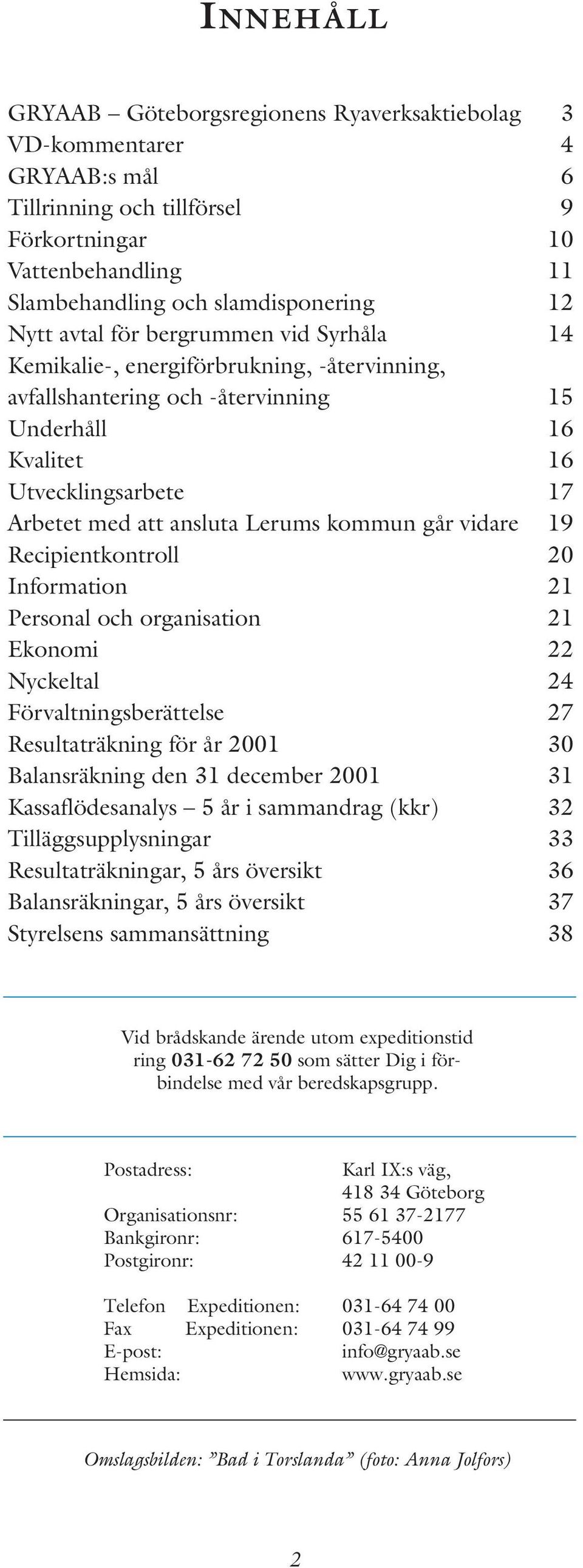 INNEHÅLL

GRYAAB – Göteborgsregionens Ryaverksaktiebolag 3
VD-kommentarer 4
GRYAAB:s mål 6
Tillrinning och tillförsel 9
Förkortningar 10
Vattenbehandling 11
Slambehandling och slamdisponering 12
Nytt avtal för bergrummen vid Syrhåla 14
Kemikalie-, energiförbrukning, -återvinning, avfallshantering och -återvinning 15
Underhåll 16
Kvalitet 16
Utvecklingsarbete 17
Arbetet med att ansluta Lerums kommun går vidare 19
Recipientkontroll 20
Information 21
Personal och organisation 21
Ekonomi 22
Nyckeltal 24
Förvaltningsberättelse 27
Resultaträkning för år 2001 30
Balansräkning den 31 december 2001 31
Kassaflödesanalys – 5 år i sammandrag (kkr) 32
Tilläggsupplysningar 33
Resultaträkningar, 5 års översikt 36
Balansräkningar, 5 års översikt 37
Styrelsens sammansättning 38

Vid brådskande ärende utom expeditionstid ring 031-62 72 50 som sätter Dig i förbindelse med vår beredskapsgrupp.

Postadress: Karl IX:s väg, 418 34 Göteborg
Organisationsnr: 55 61 37-2177
Bankgironr: 617-5400
Postgironr: 42 11 00-9

Telefon Expeditionen: 031-64 74 00
Fax Expeditionen: 031-64 74 99
E-post: info@gryaab.se
Hemsida: www.gryaab.se

Omslagsbilden: ”Bad i Torslanda” (foto: Anna Jolfors)

2